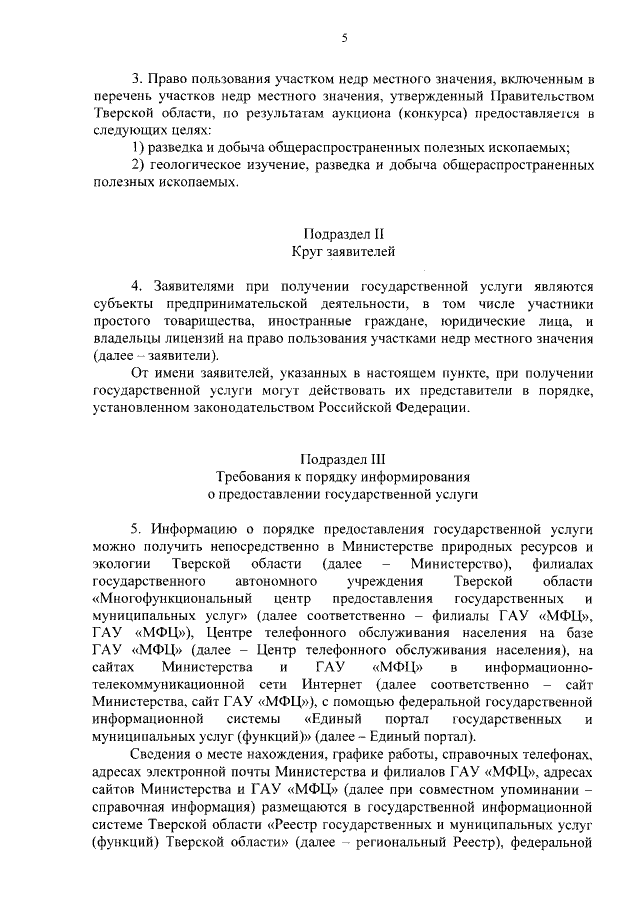 5

3. Право пользования участком недр местного значения, включенным в перечень участков недр местного значения, утвержденный Правительством Тверской области, по результатам аукциона (конкурса) предоставляется в следующих целях:

1) разведка и добыча общераспространенных полезных ископаемых;

2) геологическое изучение, разведка и добыча общераспространенных полезных ископаемых.

Подраздел II
Круг заявителей

4. Заявителями при получении государственной услуги являются субъекты предпринимательской деятельности, в том числе участники простого товарищества, иностранные граждане, юридические лица, и владельцы лицензий на право пользования участками недр местного значения (далее – заявители).

От имени заявителей, указанных в настоящем пункте, при получении государственной услуги могут действовать их представители в порядке, установленном законодательством Российской Федерации.

Подраздел III
Требования к порядку информирования
о предоставлении государственной услуги

5. Информацию о порядке предоставления государственной услуги можно получить непосредственно в Министерстве природных ресурсов и экологии Тверской области (далее – Министерство), филиалах государственного автономного учреждения Тверской области «Многофункциональный центр предоставления государственных и муниципальных услуг» (далее соответственно – филиалы ГАУ «МФЦ», ГАУ «МФЦ»), Центре телефонного обслуживания населения на базе ГАУ «МФЦ» (далее – Центр телефонного обслуживания населения), на сайтах Министерства и ГАУ «МФЦ» в информационно-телекоммуникационной сети Интернет (далее соответственно – сайт Министерства, сайт ГАУ «МФЦ»), с помощью федеральной государственной информационной системы «Единый портал государственных и муниципальных услуг (функций)» (далее – Единый портал).

Сведения о месте нахождения, графике работы, справочных телефонах, адресах электронной почты Министерства и филиалов ГАУ «МФЦ», адресах сайтов Министерства и ГАУ «МФЦ» (далее при совместном упоминании – справочная информация) размещаются в государственной информационной системе Тверской области «Реестр государственных и муниципальных услуг (функций) Тверской области» (далее – региональный Реестр), федеральной